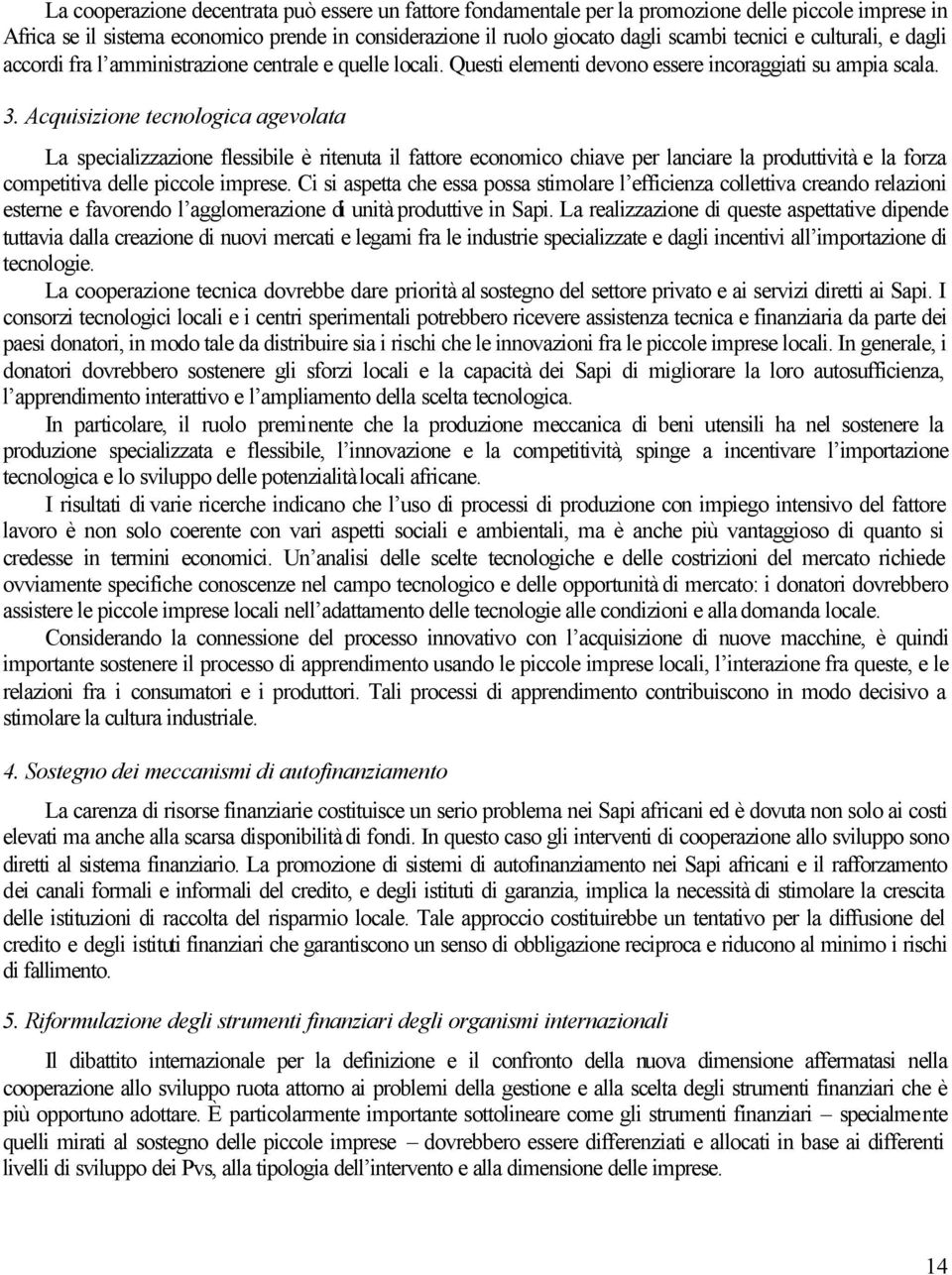 La cooperazione decentrata può essere un fattore fondamentale per la promozione delle piccole imprese in Africa se il sistema economico prende in considerazione il ruolo giocato dagli scambi tecnici e culturali, e dagli accordi fra l'amministrazione centrale e quelle locali. Questi elementi devono essere incoraggiati su ampia scala.

3. Acquisizione tecnologica agevolata

La specializzazione flessibile è ritenuta il fattore economico chiave per lanciare la produttività e la forza competitiva delle piccole imprese. Ci si aspetta che essa possa stimolare l'efficienza collettiva creando relazioni esterne e favorendo l'agglomerazione di unità produttive in Sapi. La realizzazione di queste aspettative dipende tuttavia dalla creazione di nuovi mercati e legami fra le industrie specializzate e dagli incentivi all'importazione di tecnologie.

La cooperazione tecnica dovrebbe dare priorità al sostegno del settore privato e ai servizi diretti ai Sapi. I consorzi tecnologici locali e i centri sperimentali potrebbero ricevere assistenza tecnica e finanziaria da parte dei paesi donatori, in modo tale da distribuire sia i rischi che le innovazioni fra le piccole imprese locali. In generale, i donatori dovrebbero sostenere gli sforzi locali e la capacità dei Sapi di migliorare la loro autosufficienza, l'apprendimento interattivo e l'ampliamento della scelta tecnologica.

In particolare, il ruolo preminente che la produzione meccanica di beni utensili ha nel sostenere la produzione specializzata e flessibile, l'innovazione e la competitività, spinge a incentivare l'importazione tecnologica e lo sviluppo delle potenzialità locali africane.

I risultati di varie ricerche indicano che l'uso di processi di produzione con impiego intensivo del fattore lavoro è non solo coerente con vari aspetti sociali e ambientali, ma è anche più vantaggioso di quanto si credesse in termini economici. Un'analisi delle scelte tecnologiche e delle costrizioni del mercato richiede ovviamente specifiche conoscenze nel campo tecnologico e delle opportunità di mercato: i donatori dovrebbero assistere le piccole imprese locali nell'adattamento delle tecnologie alle condizioni e alla domanda locale.

Considerando la connessione del processo innovativo con l'acquisizione di nuove macchine, è quindi importante sostenere il processo di apprendimento usando le piccole imprese locali, l'interazione fra queste, e le relazioni fra i consumatori e i produttori. Tali processi di apprendimento contribuiscono in modo decisivo a stimolare la cultura industriale.

4. Sostegno dei meccanismi di autofinanziamento

La carenza di risorse finanziarie costituisce un serio problema nei Sapi africani ed è dovuta non solo ai costi elevati ma anche alla scarsa disponibilità di fondi. In questo caso gli interventi di cooperazione allo sviluppo sono diretti al sistema finanziario. La promozione di sistemi di autofinanziamento nei Sapi africani e il rafforzamento dei canali formali e informali del credito, e degli istituti di garanzia, implica la necessità di stimolare la crescita delle istituzioni di raccolta del risparmio locale. Tale approccio costituirebbe un tentativo per la diffusione del credito e degli istituti finanziari che garantiscono un senso di obbligazione reciproca e riducono al minimo i rischi di fallimento.

5. Riformulazione degli strumenti finanziari degli organismi internazionali

Il dibattito internazionale per la definizione e il confronto della nuova dimensione affermatasi nella cooperazione allo sviluppo ruota attorno ai problemi della gestione e alla scelta degli strumenti finanziari che è più opportuno adottare. È particolarmente importante sottolineare come gli strumenti finanziari – specialmente quelli mirati al sostegno delle piccole imprese – dovrebbero essere differenziati e allocati in base ai differenti livelli di sviluppo dei Pvs, alla tipologia dell'intervento e alla dimensione delle imprese.

14